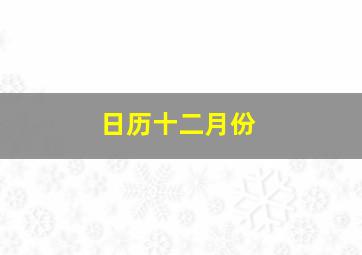 日历十二月份